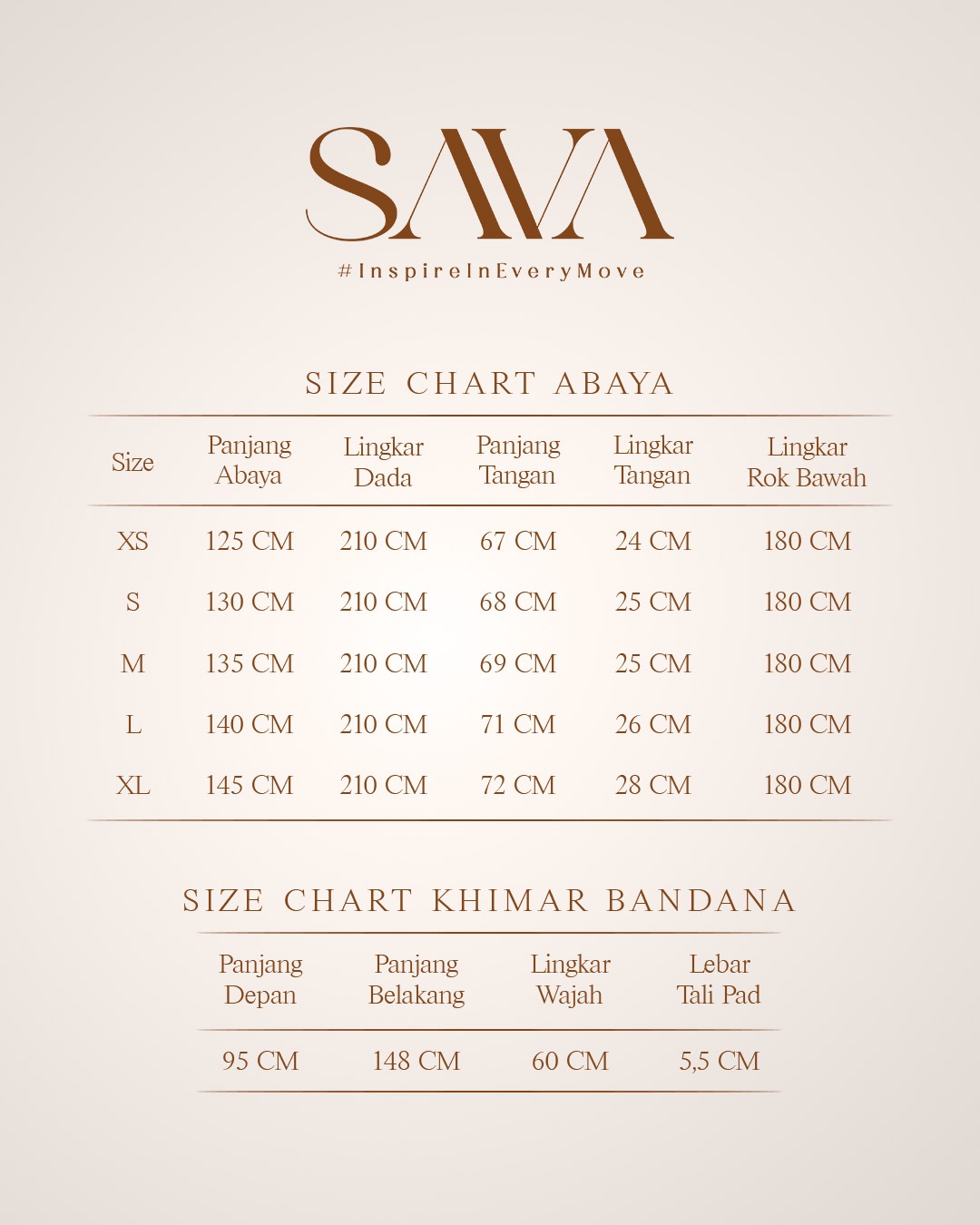 SAVA

#InspireInEveryMove

SIZE CHART ABAYA

| Size | Panjang Abaya | Lingkar Dada | Panjang Tangan | Lingkar Tangan | Lingkar Rok Bawah |
|---|---|---|---|---|---|
| XS | 125 CM | 210 CM | 67 CM | 24 CM | 180 CM |
| S | 130 CM | 210 CM | 68 CM | 25 CM | 180 CM |
| M | 135 CM | 210 CM | 69 CM | 25 CM | 180 CM |
| L | 140 CM | 210 CM | 71 CM | 26 CM | 180 CM |
| XL | 145 CM | 210 CM | 72 CM | 28 CM | 180 CM |

SIZE CHART KHIMAR BANDANA

| Panjang Depan | Panjang Belakang | Lingkar Wajah | Lebar Tali Pad |
|---|---|---|---|
| 95 CM | 148 CM | 60 CM | 5,5 CM |